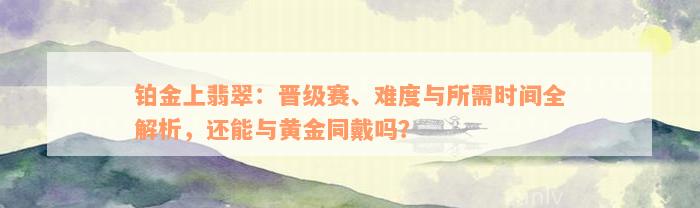 铂金上翡翠：晋级赛、难度与所需时间全解析，还能与黄金同戴吗?